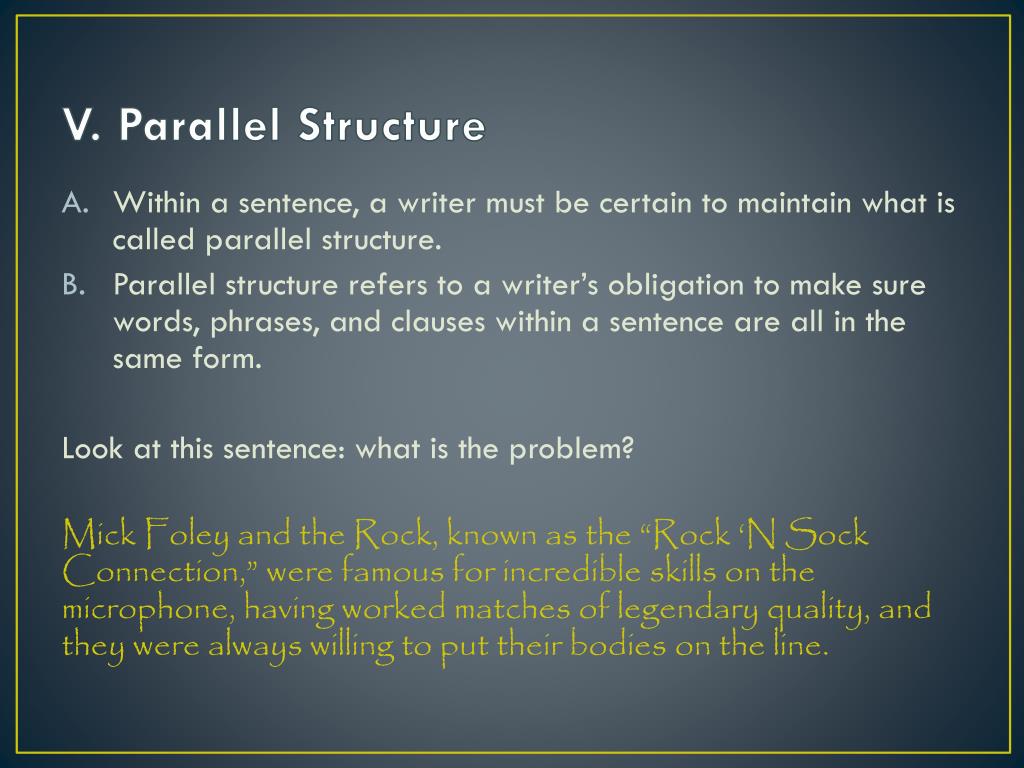 V. Parallel Structure

A. Within a sentence, a writer must be certain to maintain what is called parallel structure.
B. Parallel structure refers to a writer’s obligation to make sure words, phrases, and clauses within a sentence are all in the same form.

Look at this sentence: what is the problem?

Mick Foley and the Rock, known as the “Rock ‘N Sock Connection,” were famous for incredible skills on the microphone, having worked matches of legendary quality, and they were always willing to put their bodies on the line.